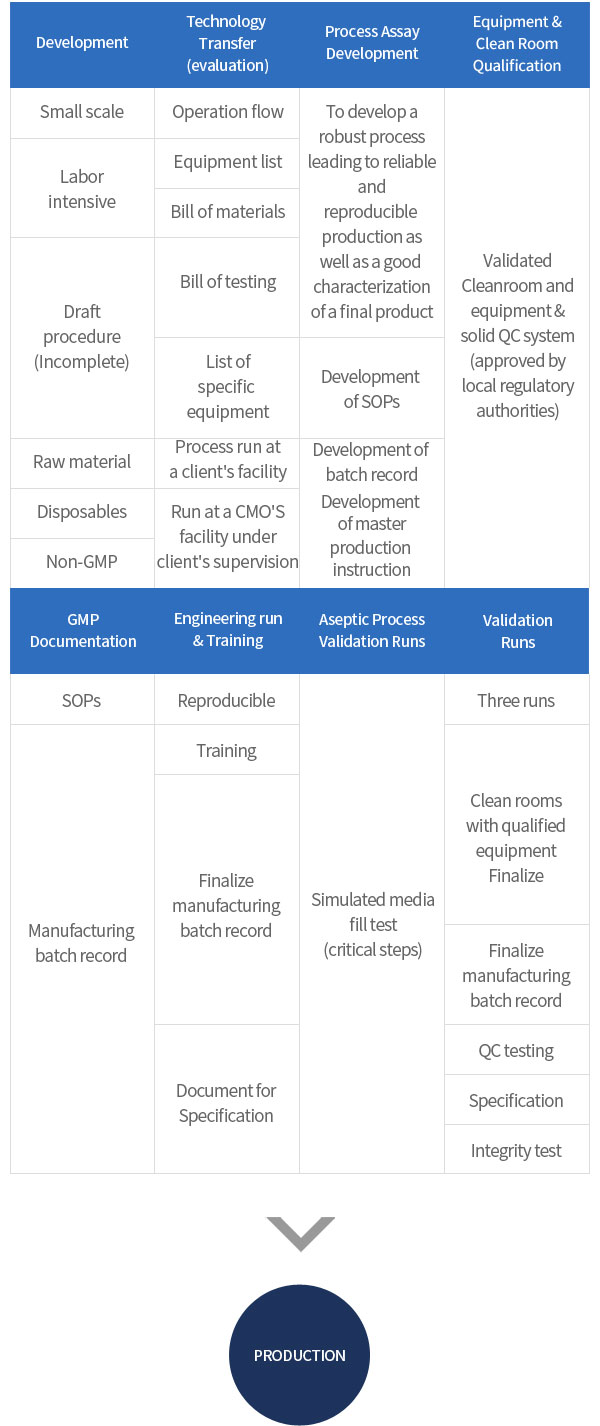 | Development | Technology Transfer (evaluation) | Process Assay Development | Equipment & Clean Room Qualification |
|---|---|---|---|
| Small scale | Operation flow | To develop a robust process leading to reliable and reproducible production as well as a good characterization of a final product | Validated Cleanroom and equipment & solid QC system (approved by local regulatory authorities) |
| Labor intensive | Equipment list | | |
| | Bill of materials | | |
| Draft procedure (Incomplete) | Bill of testing | | |
| | List of specific equipment | Development of SOPs | |
| Raw material | Process run at a client's facility | Development of batch record | |
| Disposables | Run at a CMO'S facility under client's supervision | Development of master production instruction | |
| Non-GMP | | | |

| GMP Documentation | Engineering run & Training | Aseptic Process Validation Runs | Validation Runs |
|---|---|---|---|
| SOPs | Reproducible | Simulated media fill test (critical steps) | Three runs |
| Manufacturing batch record | Training | | Clean rooms with qualified equipment Finalize |
| | Finalize manufacturing batch record | | Finalize manufacturing batch record |
| | Document for Specification | | QC testing |
| | | | Specification |
| | | | Integrity test |

PRODUCTION